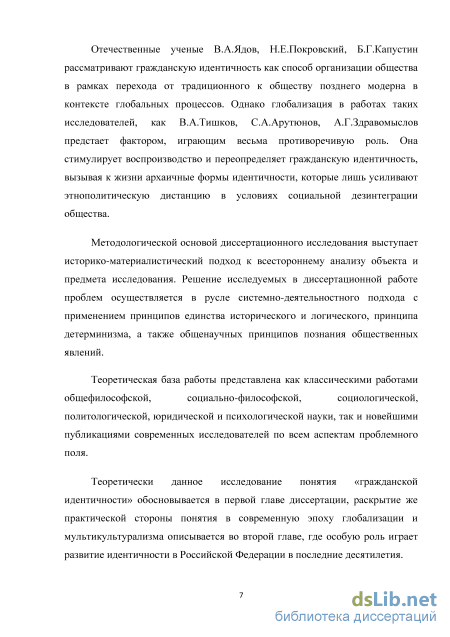 Отечественные ученые В.А.Ядов, Н.Е.Покровский, Б.Г.Капустин рассматривают гражданскую идентичность как способ организации общества в рамках перехода от традиционного к обществу позднего модерна в контексте глобальных процессов. Однако глобализация в работах таких исследователей, как В.А.Тишков, С.А.Арутюнов, А.Г.Здравомыслов предстает фактором, играющим весьма противоречивую роль. Она стимулирует воспроизводство и переопределяет гражданскую идентичность, вызывая к жизни архаичные формы идентичности, которые лишь усиливают этнополитическую дистанцию в условиях социальной дезинтеграции общества.

Методологической основой диссертационного исследования выступает историко-материалистический подход к всестороннему анализу объекта и предмета исследования. Решение исследуемых в диссертационной работе проблем осуществляется в русле системно-деятельностного подхода с применением принципов единства исторического и логического, принципа детерминизма, а также общенаучных принципов познания общественных явлений.

Теоретическая база работы представлена как классическими работами общефилософской, социально-философской, социологической, политологической, юридической и психологической науки, так и новейшими публикациями современных исследователей по всем аспектам проблемного поля.

Теоретически данное исследование понятия «гражданской идентичности» обосновывается в первой главе диссертации, раскрытие же практической стороны понятия в современную эпоху глобализации и мультикультурализма описывается во второй главе, где особую роль играет развитие идентичности в Российской Федерации в последние десятилетия.

7

dsLib.net
библиотека диссертаций